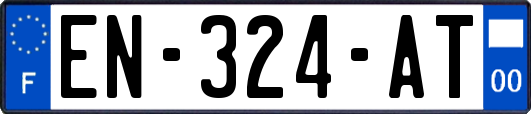 F
EN-324-AT
00